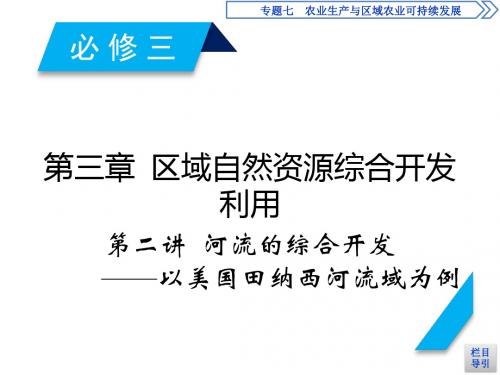 专题七　农业生产与区域农业可持续发展

必修三

第三章　区域自然资源综合开发利用

第二讲　河流的综合开发
——以美国田纳西河流域为例

栏目导引